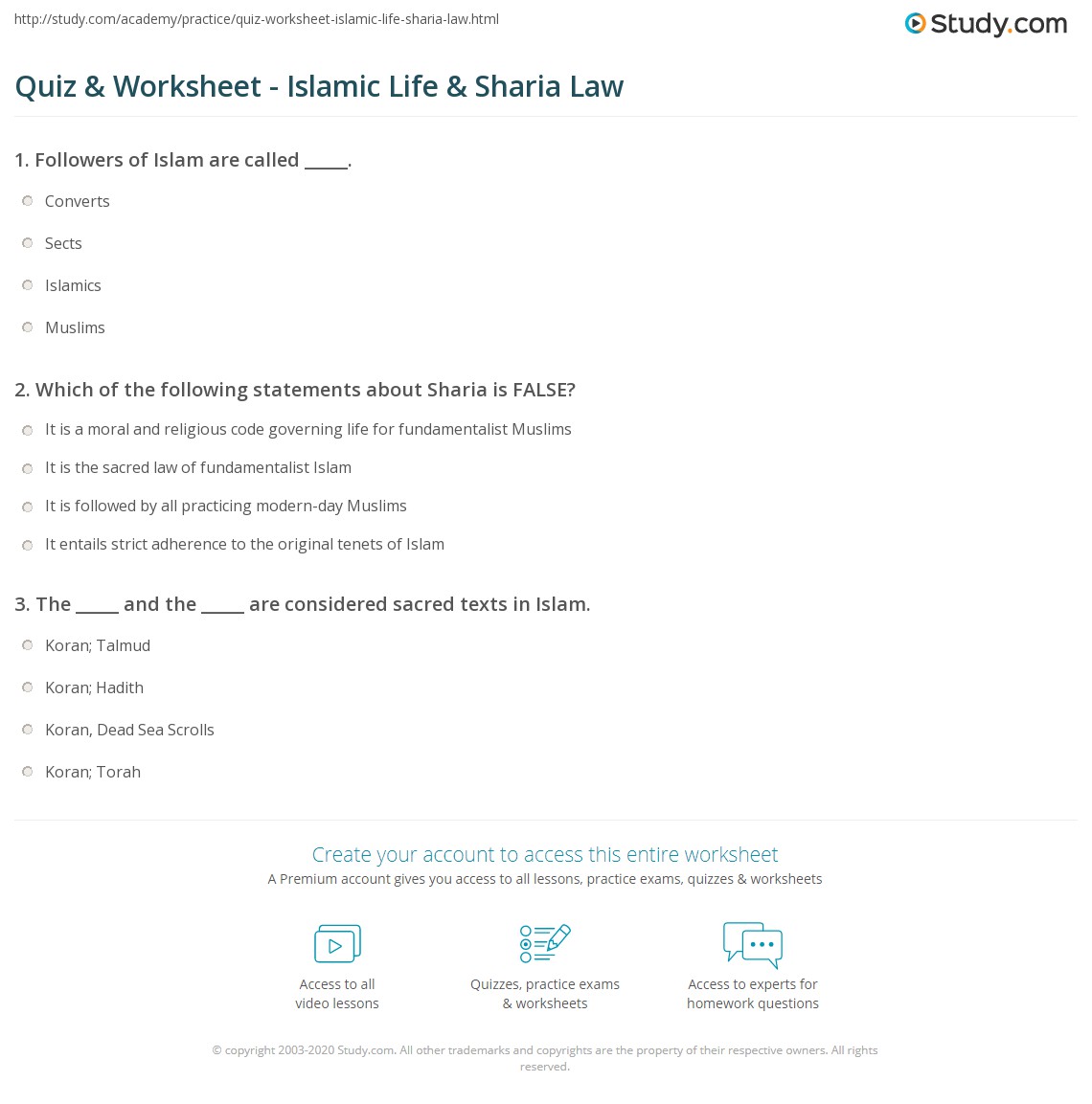 http://study.com/academy/practice/quiz-worksheet-islamic-life-sharia-law.html

Study.com

Quiz & Worksheet - Islamic Life & Sharia Law

1. Followers of Islam are called ____.

Converts

Sects

Islamics

Muslims

2. Which of the following statements about Sharia is FALSE?

It is a moral and religious code governing life for fundamentalist Muslims

It is the sacred law of fundamentalist Islam

It is followed by all practicing modern-day Muslims

It entails strict adherence to the original tenets of Islam

3. The ____ and the ____ are considered sacred texts in Islam.

Koran; Talmud

Koran; Hadith

Koran, Dead Sea Scrolls

Koran; Torah

Create your account to access this entire worksheet

A Premium account gives you access to all lessons, practice exams, quizzes & worksheets

Access to all
video lessons

Quizzes, practice exams
& worksheets

Access to experts for
homework questions

© copyright 2003-2020 Study.com. All other trademarks and copyrights are the property of their respective owners. All rights reserved.